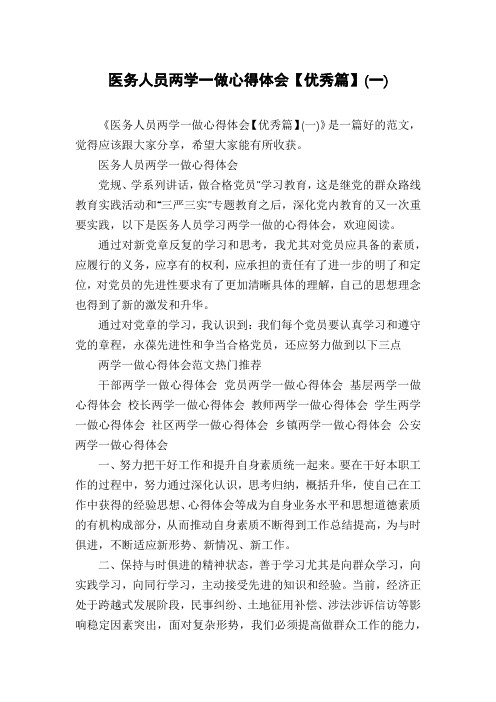 医务人员两学一做心得体会【优秀篇】(一)

《医务人员两学一做心得体会【优秀篇】(一)》是一篇好的范文，觉得应该跟大家分享，希望大家能有所收获。

医务人员两学一做心得体会

党规、学系列讲话，做合格党员"学习教育，这是继党的群众路线教育实践活动和"三严三实"专题教育之后，深化党内教育的又一次重要实践，以下是医务人员学习两学一做的心得体会，欢迎阅读。

通过对新党章反复的学习和思考，我尤其对党员应具备的素质，应履行的义务，应享有的权利，应承担的责任有了进一步的明了和定位，对党员的先进性要求有了更加清晰具体的理解，自己的思想理念也得到了新的激发和升华。

通过对党章的学习，我认识到：我们每个党员要认真学习和遵守党的章程，永葆先进性和争当合格党员，还应努力做到以下三点

两学一做心得体会范文热门推荐

干部两学一做心得体会 党员两学一做心得体会 基层两学一做心得体会 校长两学一做心得体会 教师两学一做心得体会 学生两学一做心得体会 社区两学一做心得体会 乡镇两学一做心得体会 公安两学一做心得体会

一、努力把干好工作和提升自身素质统一起来。要在干好本职工作的过程中，努力通过深化认识，思考归纳，概括升华，使自己在工作中获得的经验思想、心得体会等成为自身业务水平和思想道德素质的有机构成部分，从而推动自身素质不断得到工作总结提高，为与时俱进，不断适应新形势、新情况、新工作。

二、保持与时俱进的精神状态，善于学习尤其是向群众学习，向实践学习，向同行学习，主动接受先进的知识和经验。当前，经济正处于跨越式发展阶段，民事纠纷、土地征用补偿、涉法涉诉信访等影响稳定因素突出，面对复杂形势，我们必须提高做群众工作的能力，